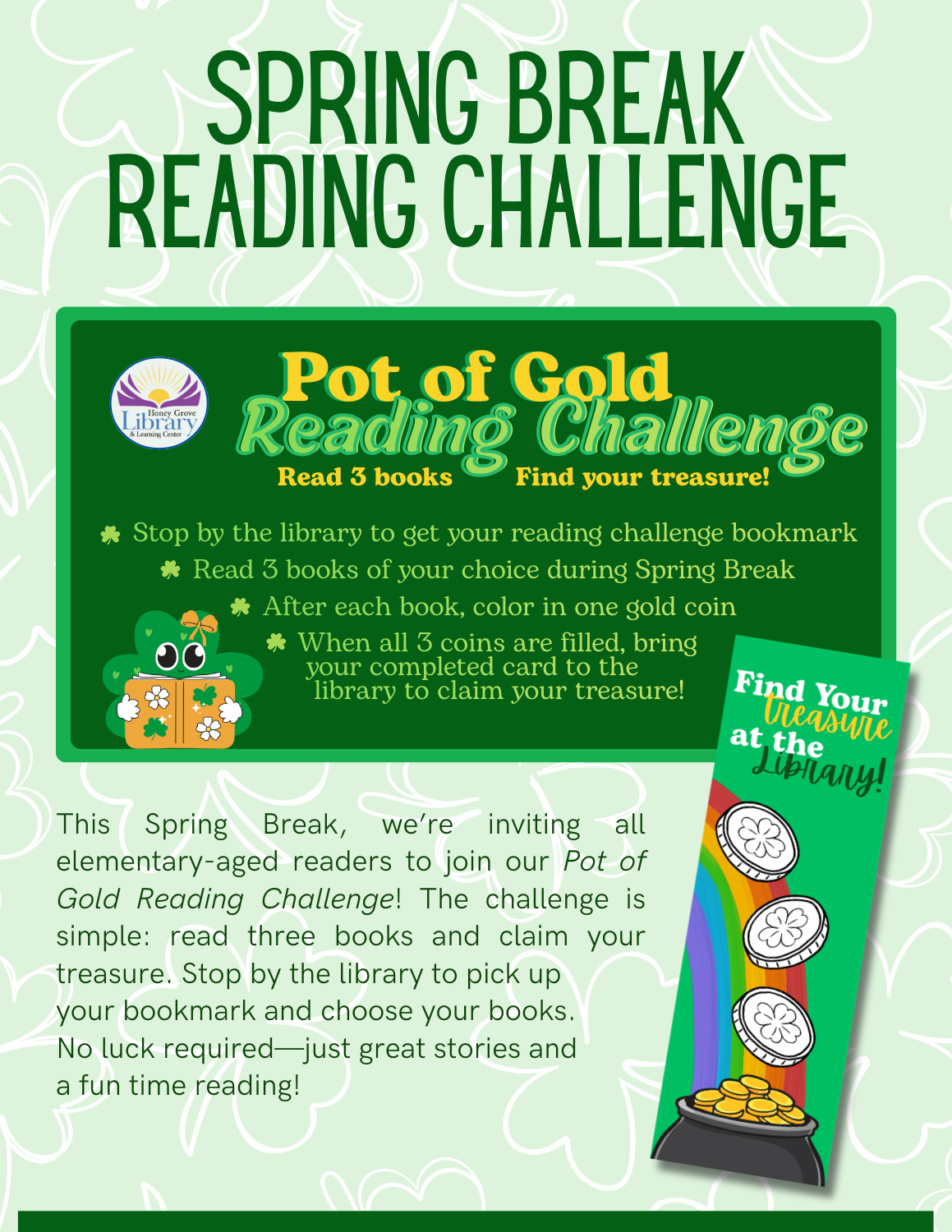 SPRING BREAK READING CHALLENGE

Honey Grove Library & Learning Center

Pot of Gold Reading Challenge

Read 3 books Find your treasure!

Stop by the library to get your reading challenge bookmark

Read 3 books of your choice during Spring Break

After each book, color in one gold coin

When all 3 coins are filled, bring your completed card to the library to claim your treasure!

Find Your treasure at the Library!

This Spring Break, we're inviting all elementary-aged readers to join our Pot of Gold Reading Challenge! The challenge is simple: read three books and claim your treasure. Stop by the library to pick up your bookmark and choose your books. No luck required—just great stories and a fun time reading!